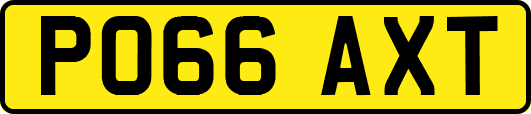 PO66 AXT